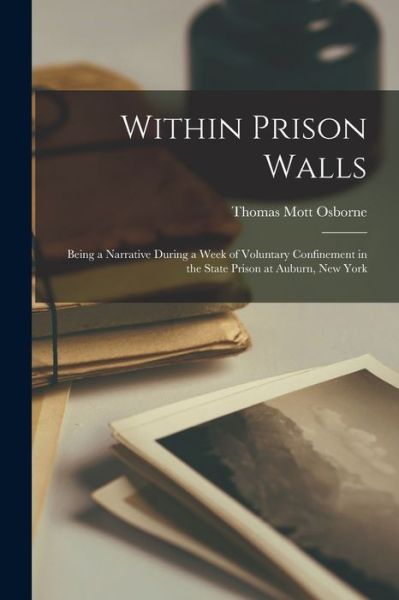 Within Prison Walls

Thomas Mott Osborne

Being a Narrative During a Week of Voluntary Confinement in the State Prison at Auburn, New York